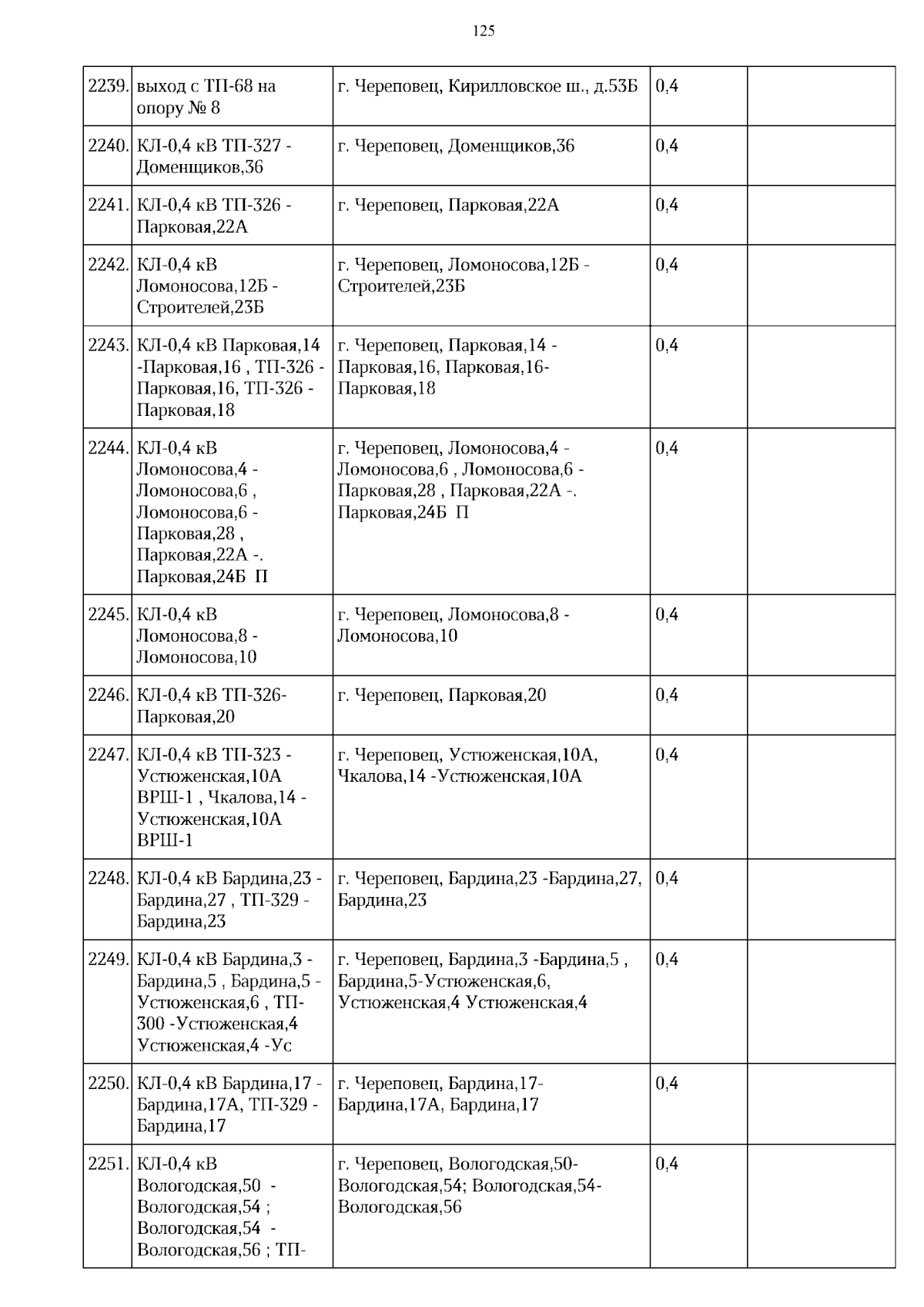 125

| | | | | |
|---|---|---|---|---|
| 2239. | выход с ТП-68 на опору № 8 | г. Череповец, Кирилловское ш., д.53Б | 0,4 | |
| 2240. | КЛ-0,4 кВ ТП-327 - Доменщиков,36 | г. Череповец, Доменщиков,36 | 0,4 | |
| 2241. | КЛ-0,4 кВ ТП-326 - Парковая,22А | г. Череповец, Парковая,22А | 0,4 | |
| 2242. | КЛ-0,4 кВ Ломоносова,12Б - Строителей,23Б | г. Череповец, Ломоносова,12Б - Строителей,23Б | 0,4 | |
| 2243. | КЛ-0,4 кВ Парковая,14 -Парковая,16 , ТП-326 - Парковая,16, ТП-326 - Парковая,18 | г. Череповец, Парковая,14 - Парковая,16, Парковая,16- Парковая,18 | 0,4 | |
| 2244. | КЛ-0,4 кВ Ломоносова,4 - Ломоносова,6 , Ломоносова,6 - Парковая,28 , Парковая,22А -. Парковая,24Б П | г. Череповец, Ломоносова,4 - Ломоносова,6 , Ломоносова,6 - Парковая,28 , Парковая,22А -. Парковая,24Б П | 0,4 | |
| 2245. | КЛ-0,4 кВ Ломоносова,8 - Ломоносова,10 | г. Череповец, Ломоносова,8 - Ломоносова,10 | 0,4 | |
| 2246. | КЛ-0,4 кВ ТП-326- Парковая,20 | г. Череповец, Парковая,20 | 0,4 | |
| 2247. | КЛ-0,4 кВ ТП-323 - Устюженская,10А ВРШ-1 , Чкалова,14 - Устюженская,10А ВРШ-1 | г. Череповец, Устюженская,10А, Чкалова,14 -Устюженская,10А | 0,4 | |
| 2248. | КЛ-0,4 кВ Бардина,23 - Бардина,27 , ТП-329 - Бардина,23 | г. Череповец, Бардина,23 -Бардина,27, Бардина,23 | 0,4 | |
| 2249. | КЛ-0,4 кВ Бардина,3 - Бардина,5 , Бардина,5 - Устюженская,6 , ТП-300 -Устюженская,4 Устюженская,4 -Ус | г. Череповец, Бардина,3 -Бардина,5 , Бардина,5-Устюженская,6, Устюженская,4 Устюженская,4 | 0,4 | |
| 2250. | КЛ-0,4 кВ Бардина,17 - Бардина,17А, ТП-329 - Бардина,17 | г. Череповец, Бардина,17- Бардина,17А, Бардина,17 | 0,4 | |
| 2251. | КЛ-0,4 кВ Вологодская,50 - Вологодская,54 ; Вологодская,54 - Вологодская,56 ; ТП- | г. Череповец, Вологодская,50- Вологодская,54; Вологодская,54- Вологодская,56 | 0,4 | |